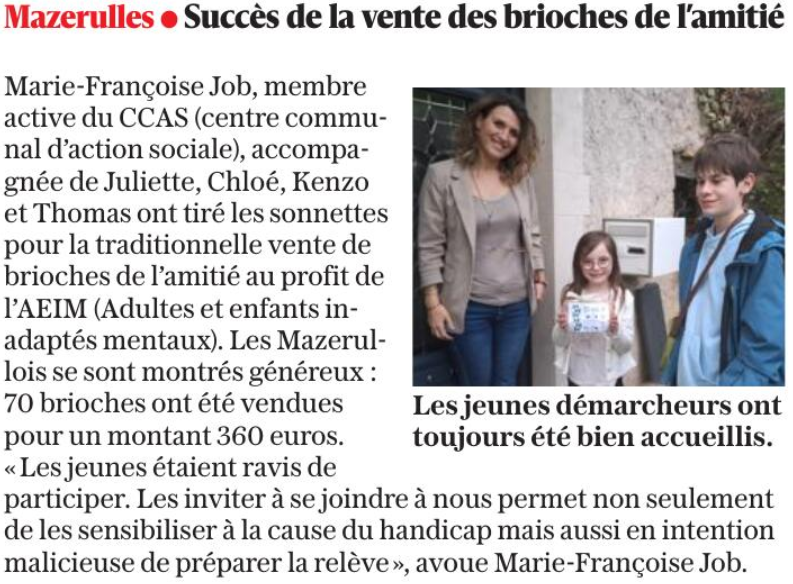 Mazerulles • Succès de la vente des brioches de l'amitié

Marie-Françoise Job, membre active du CCAS (centre communal d'action sociale), accompagnée de Juliette, Chloé, Kenzo et Thomas ont tiré les sonnettes pour la traditionnelle vente de brioches de l'amitié au profit de l'AEIM (Adultes et enfants inadaptés mentaux). Les Mazerullois se sont montrés généreux : 70 brioches ont été vendues pour un montant 360 euros. « Les jeunes étaient ravis de participer. Les inviter à se joindre à nous permet non seulement de les sensibiliser à la cause du handicap mais aussi en intention malicieuse de préparer la relève », avoue Marie-Françoise Job.

Les jeunes démarcheurs ont toujours été bien accueillis.